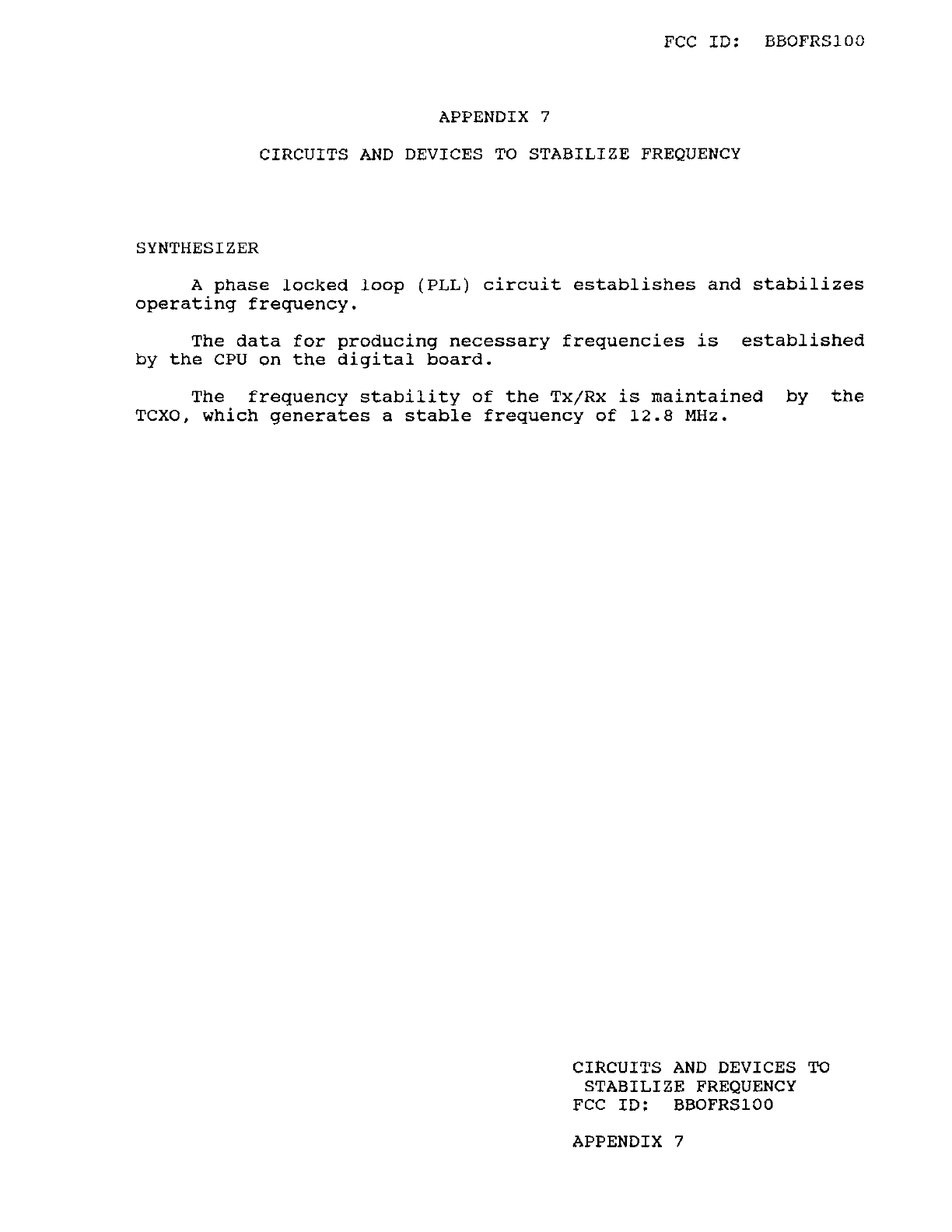 FCC ID: BBOFRS100

APPENDIX 7

CIRCUITS AND DEVICES TO STABILIZE FREQUENCY

SYNTHESIZER

A phase locked loop (PLL) circuit establishes and stabilizes operating frequency.

The data for producing necessary frequencies is established by the CPU on the digital board.

The frequency stability of the Tx/Rx is maintained by the TCXO, which generates a stable frequency of 12.8 MHz.

CIRCUITS AND DEVICES TO STABILIZE FREQUENCY
FCC ID: BBOFRS100

APPENDIX 7